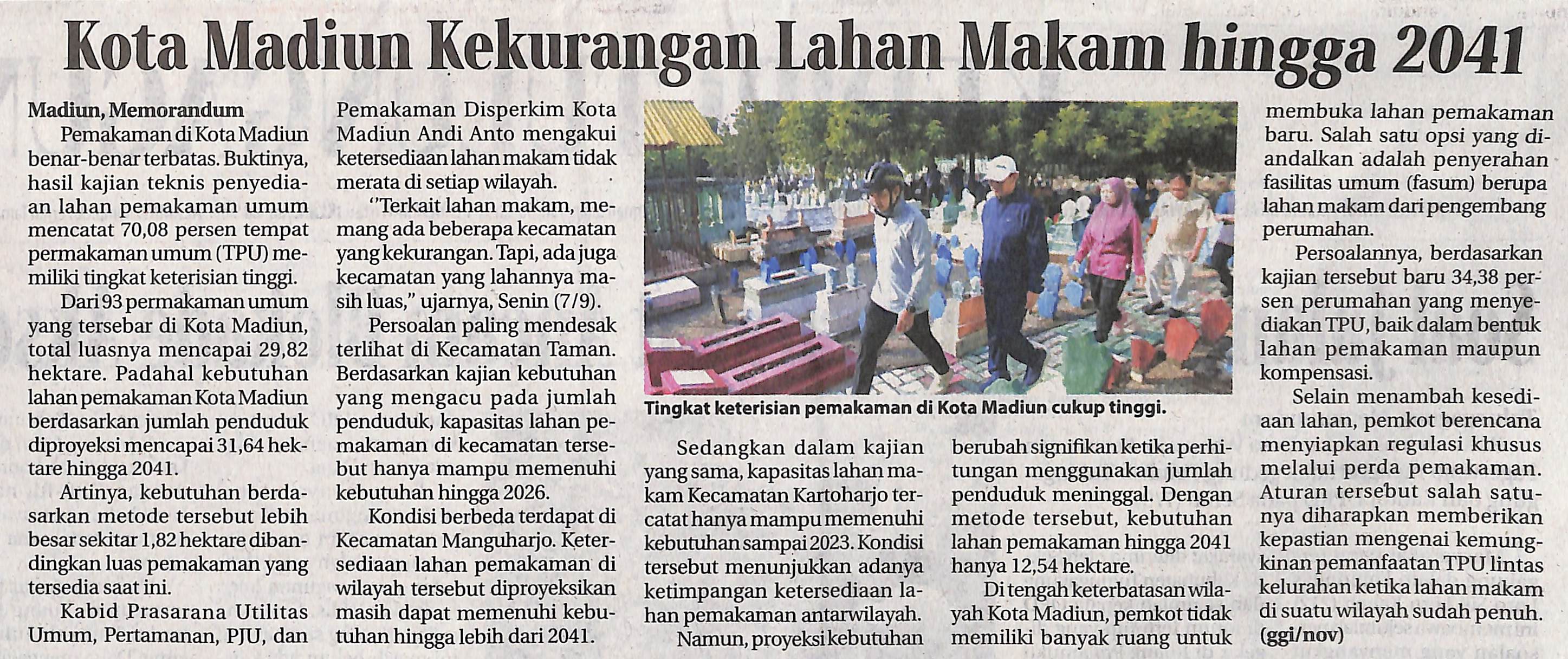 Kota Madiun Kekurangan Lahan Makam hingga 2041

Madiun, Memorandum
Pemakaman di Kota Madiun benar-benar terbatas. Buktinya, hasil kajian teknis penyediaan lahan pemakaman umum mencatat 70,08 persen tempat permakaman umum (TPU) memiliki tingkat keterisian tinggi.

Dari 93 permakaman umum yang tersebar di Kota Madiun, total luasnya mencapai 29,82 hektare. Padahal kebutuhan lahan pemakaman Kota Madiun berdasarkan jumlah penduduk diproyeksi mencapai 31,64 hektare hingga 2041.

Artinya, kebutuhan berdasarkan metode tersebut lebih besar sekitar 1,82 hektare dibandingkan luas pemakaman yang tersedia saat ini.

Kabid Prasarana Utilitas Umum, Pertamanan, PJU, dan Pemakaman Disperkim Kota Madiun Andi Anto mengakui ketersediaan lahan makam tidak merata di setiap wilayah.

"Terkait lahan makam, memang ada beberapa kecamatan yang kekurangan. Tapi, ada juga kecamatan yang lahannya masih luas," ujarnya, Senin (7/9).

Persoalan paling mendesak terlihat di Kecamatan Taman. Berdasarkan kajian kebutuhan yang mengacu pada jumlah penduduk, kapasitas lahan pemakaman di kecamatan tersebut hanya mampu memenuhi kebutuhan hingga 2026.

Kondisi berbeda terdapat di Kecamatan Manguharjo. Ketersediaan lahan pemakaman di wilayah tersebut diproyeksikan masih dapat memenuhi kebutuhan hingga lebih dari 2041.

Tingkat keterisian pemakaman di Kota Madiun cukup tinggi.

Sedangkan dalam kajian yang sama, kapasitas lahan makam Kecamatan Kartoharjo tercatat hanya mampu memenuhi kebutuhan sampai 2023. Kondisi tersebut menunjukkan adanya ketimpangan ketersediaan lahan pemakaman antarwilayah.

Namun, proyeksi kebutuhan berubah signifikan ketika perhitungan menggunakan jumlah penduduk meninggal. Dengan metode tersebut, kebutuhan lahan pemakaman hingga 2041 hanya 12,54 hektare.

Di tengah keterbatasan wilayah Kota Madiun, pemkot tidak memiliki banyak ruang untuk membuka lahan pemakaman baru. Salah satu opsi yang diandalkan adalah penyerahan fasilitas umum (fasum) berupa lahan makam dari pengembang perumahan.

Persoalannya, berdasarkan kajian tersebut baru 34,38 persen perumahan yang menyediakan TPU, baik dalam bentuk lahan pemakaman maupun kompensasi.

Selain menambah kesediaan lahan, pemkot berencana menyiapkan regulasi khusus melalui perda pemakaman. Aturan tersebut salah satunya diharapkan memberikan kepastian mengenai kemungkinan pemanfaatan TPU lintas kelurahan ketika lahan makam di suatu wilayah sudah penuh. (ggi/nov)